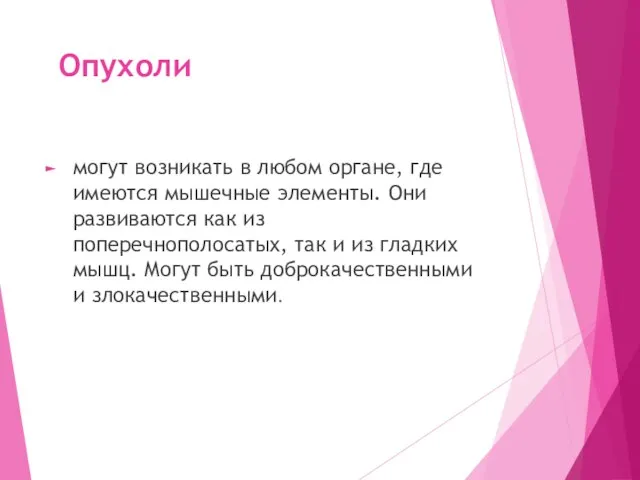 Опухоли

могут возникать в любом органе, где имеются мышечные элементы. Они развиваются как из поперечнополосатых, так и из гладких мышц. Могут быть доброкачественными и злокачественными.